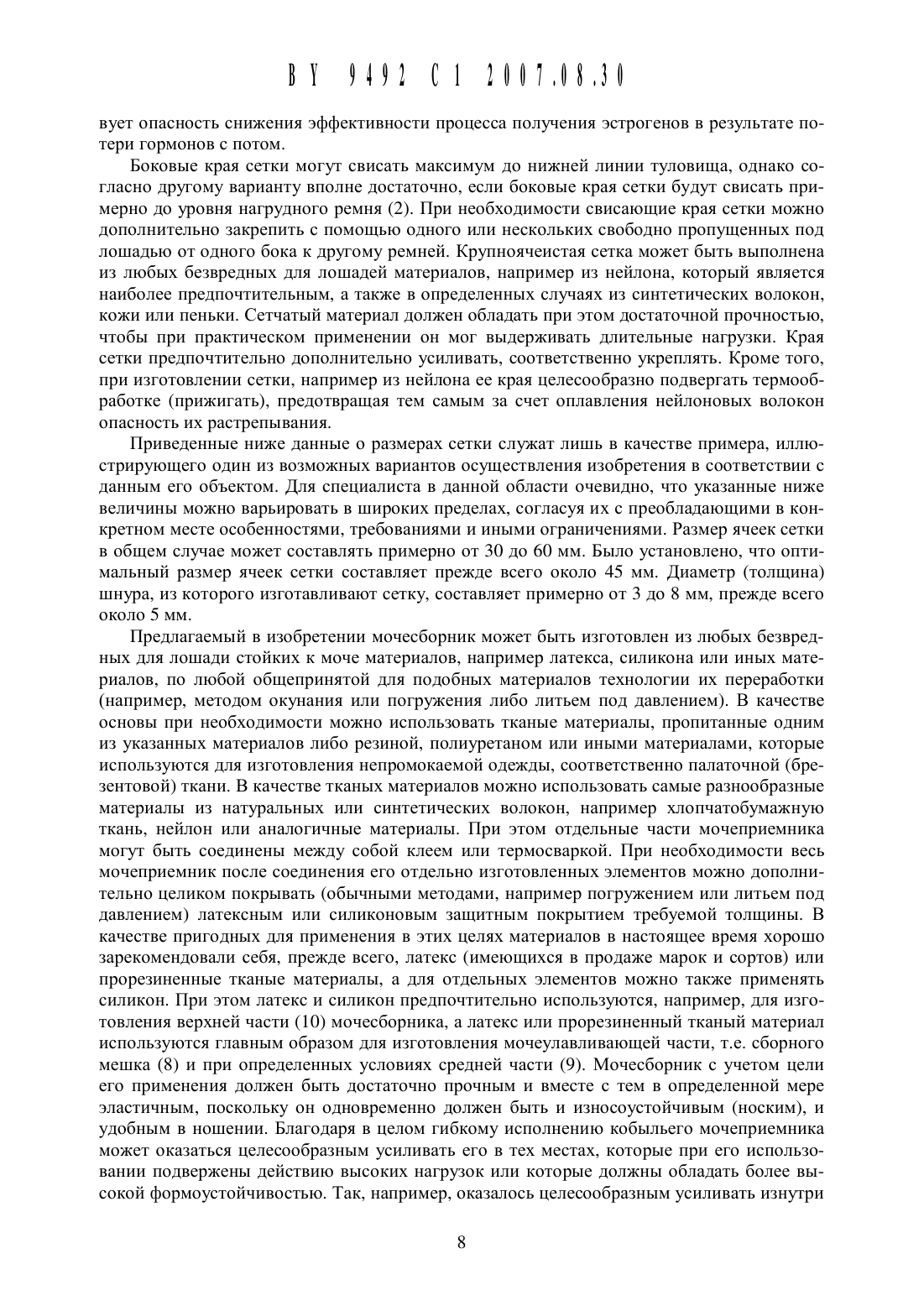 BY 9492 C1 2007.08.30

вует опасность снижения эффективности процесса получения эстрогенов в результате потери гормонов с потом.

Боковые края сетки могут свисать максимум до нижней линии туловища, однако согласно другому варианту вполне достаточно, если боковые края сетки будут свисать примерно до уровня нагрудного ремня (2). При необходимости свисающие края сетки можно дополнительно закрепить с помощью одного или нескольких свободно пропущенных под лошадью от одного бока к другому ремней. Крупноячеистая сетка может быть выполнена из любых безвредных для лошадей материалов, например из нейлона, который является наиболее предпочтительным, а также в определенных случаях из синтетических волокон, кожи или пеньки. Сетчатый материал должен обладать при этом достаточной прочностью, чтобы при практическом применении он мог выдерживать длительные нагрузки. Края сетки предпочтительно дополнительно усиливать, соответственно укреплять. Кроме того, при изготовлении сетки, например из нейлона ее края целесообразно подвергать термообработке (прижигать), предотвращая тем самым за счет оплавления нейлоновых волокон опасность их растрепывания.

Приведенные ниже данные о размерах сетки служат лишь в качестве примера, иллюстрирующего один из возможных вариантов осуществления изобретения в соответствии с данным его объектом. Для специалиста в данной области очевидно, что указанные ниже величины можно варьировать в широких пределах, согласуя их с преобладающими в конкретном месте особенностями, требованиями и иными ограничениями. Размер ячеек сетки в общем случае может составлять примерно от 30 до 60 мм. Было установлено, что оптимальный размер ячеек сетки составляет прежде всего около 45 мм. Диаметр (толщина) шнура, из которого изготавливают сетку, составляет примерно от 3 до 8 мм, прежде всего около 5 мм.

Предлагаемый в изобретении мочесборник может быть изготовлен из любых безвредных для лошади стойких к моче материалов, например латекса, силикона или иных материалов, по любой общепринятой для подобных материалов технологии их переработки (например, методом окунания или погружения либо литьем под давлением). В качестве основы при необходимости можно использовать тканые материалы, пропитанные одним из указанных материалов либо резиной, полиуретаном или иными материалами, которые используются для изготовления непромокаемой одежды, соответственно палаточной (брезентовой) ткани. В качестве тканых материалов можно использовать самые разнообразные материалы из натуральных или синтетических волокон, например хлопчатобумажную ткань, нейлон или аналогичные материалы. При этом отдельные части мочеприемника могут быть соединены между собой клеем или термосваркой. При необходимости весь мочеприемник после соединения его отдельно изготовленных элементов можно дополнительно целиком покрывать (обычными методами, например погружением или литьем под давлением) латексным или силиконовым защитным покрытием требуемой толщины. В качестве пригодных для применения в этих целях материалов в настоящее время хорошо зарекомендовали себя, прежде всего, латекс (имеющихся в продаже марок и сортов) или прорезиненные тканые материалы, а для отдельных элементов можно также применять силикон. При этом латекс и силикон предпочтительно используются, например, для изготовления верхней части (10) мочесборника, а латекс или прорезиненный тканый материал используются главным образом для изготовления мочеулавливающей части, т.е. сборного мешка (8) и при определенных условиях средней части (9). Мочесборник с учетом цели его применения должен быть достаточно прочным и вместе с тем в определенной мере эластичным, поскольку он одновременно должен быть и износоустойчивым (носким), и удобным в ношении. Благодаря в целом гибкому исполнению кобыльего мочеприемника может оказаться целесообразным усиливать его в тех местах, которые при его использовании подвержены действию высоких нагрузок или которые должны обладать более высокой формоустойчивостью. Так, например, оказалось целесообразным усиливать изнутри

8